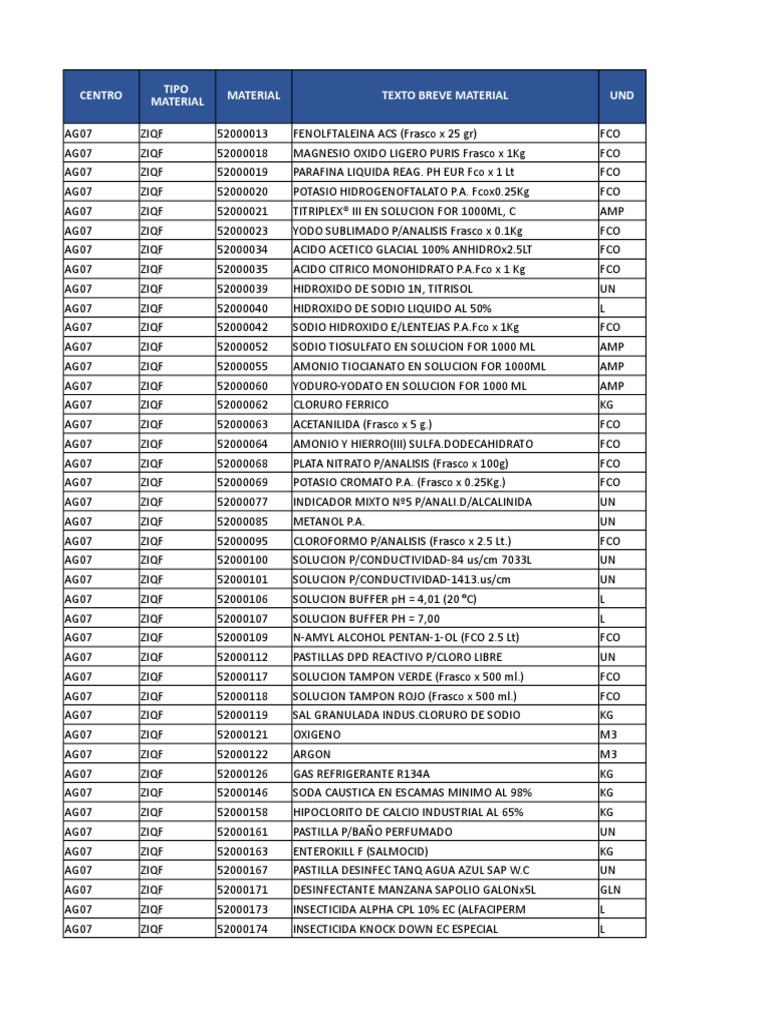 | CENTRO | TIPO MATERIAL | MATERIAL | TEXTO BREVE MATERIAL | UND |
|---|---|---|---|---|
| AG07 | ZIQF | 52000013 | FENOLFTALEINA ACS (Frasco x 25 gr) | FCO |
| AG07 | ZIQF | 52000018 | MAGNESIO OXIDO LIGERO PURIS Frasco x 1Kg | FCO |
| AG07 | ZIQF | 52000019 | PARAFINA LIQUIDA REAG. PH EUR Fco x 1 Lt | FCO |
| AG07 | ZIQF | 52000020 | POTASIO HIDROGENOFTALATO P.A. Fcox0.25Kg | FCO |
| AG07 | ZIQF | 52000021 | TITRIPLEX® III EN SOLUCION FOR 1000ML, C | AMP |
| AG07 | ZIQF | 52000023 | YODO SUBLIMADO P/ANALISIS Frasco x 0.1Kg | FCO |
| AG07 | ZIQF | 52000034 | ACIDO ACETICO GLACIAL 100% ANHIDROx2.5LT | FCO |
| AG07 | ZIQF | 52000035 | ACIDO CITRICO MONOHIDRATO P.A.Fco x 1 Kg | FCO |
| AG07 | ZIQF | 52000039 | HIDROXIDO DE SODIO 1N, TITRISOL | UN |
| AG07 | ZIQF | 52000040 | HIDROXIDO DE SODIO LIQUIDO AL 50% | L |
| AG07 | ZIQF | 52000042 | SODIO HIDROXIDO E/LENTEJAS P.A.Fco x 1Kg | FCO |
| AG07 | ZIQF | 52000052 | SODIO TIOSULFATO EN SOLUCION FOR 1000 ML | AMP |
| AG07 | ZIQF | 52000055 | AMONIO TIOCIANATO EN SOLUCION FOR 1000ML | AMP |
| AG07 | ZIQF | 52000060 | YODURO-YODATO EN SOLUCION FOR 1000 ML | AMP |
| AG07 | ZIQF | 52000062 | CLORURO FERRICO | KG |
| AG07 | ZIQF | 52000063 | ACETANILIDA (Frasco x 5 g.) | FCO |
| AG07 | ZIQF | 52000064 | AMONIO Y HIERRO(III) SULFA.DODECAHIDRATO | FCO |
| AG07 | ZIQF | 52000068 | PLATA NITRATO P/ANALISIS (Frasco x 100g) | FCO |
| AG07 | ZIQF | 52000069 | POTASIO CROMATO P.A. (Frasco x 0.25Kg.) | FCO |
| AG07 | ZIQF | 52000077 | INDICADOR MIXTO Nº5 P/ANALI.D/ALCALINIDA | UN |
| AG07 | ZIQF | 52000085 | METANOL P.A. | UN |
| AG07 | ZIQF | 52000095 | CLOROFORMO P/ANALISIS (Frasco x 2.5 Lt.) | FCO |
| AG07 | ZIQF | 52000100 | SOLUCION P/CONDUCTIVIDAD-84 us/cm 7033L | UN |
| AG07 | ZIQF | 52000101 | SOLUCION P/CONDUCTIVIDAD-1413.us/cm | UN |
| AG07 | ZIQF | 52000106 | SOLUCION BUFFER pH = 4,01 (20 °C) | L |
| AG07 | ZIQF | 52000107 | SOLUCION BUFFER PH = 7,00 | L |
| AG07 | ZIQF | 52000109 | N-AMYL ALCOHOL PENTAN-1-OL (FCO 2.5 Lt) | FCO |
| AG07 | ZIQF | 52000112 | PASTILLAS DPD REACTIVO P/CLORO LIBRE | UN |
| AG07 | ZIQF | 52000117 | SOLUCION TAMPON VERDE (Frasco x 500 ml.) | FCO |
| AG07 | ZIQF | 52000118 | SOLUCION TAMPON ROJO (Frasco x 500 ml.) | FCO |
| AG07 | ZIQF | 52000119 | SAL GRANULADA INDUS.CLORURO DE SODIO | KG |
| AG07 | ZIQF | 52000121 | OXIGENO | M3 |
| AG07 | ZIQF | 52000122 | ARGON | M3 |
| AG07 | ZIQF | 52000126 | GAS REFRIGERANTE R134A | KG |
| AG07 | ZIQF | 52000146 | SODA CAUSTICA EN ESCAMAS MINIMO AL 98% | KG |
| AG07 | ZIQF | 52000158 | HIPOCLORITO DE CALCIO INDUSTRIAL AL 65% | KG |
| AG07 | ZIQF | 52000161 | PASTILLA P/BAÑO PERFUMADO | UN |
| AG07 | ZIQF | 52000163 | ENTEROKILL F (SALMOCID) | KG |
| AG07 | ZIQF | 52000167 | PASTILLA DESINFEC TANQ AGUA AZUL SAP W.C | UN |
| AG07 | ZIQF | 52000171 | DESINFECTANTE MANZANA SAPOLIO GALONx5L | GLN |
| AG07 | ZIQF | 52000173 | INSECTICIDA ALPHA CPL 10% EC (ALFACIPERM | L |
| AG07 | ZIQF | 52000174 | INSECTICIDA KNOCK DOWN EC ESPECIAL | L |